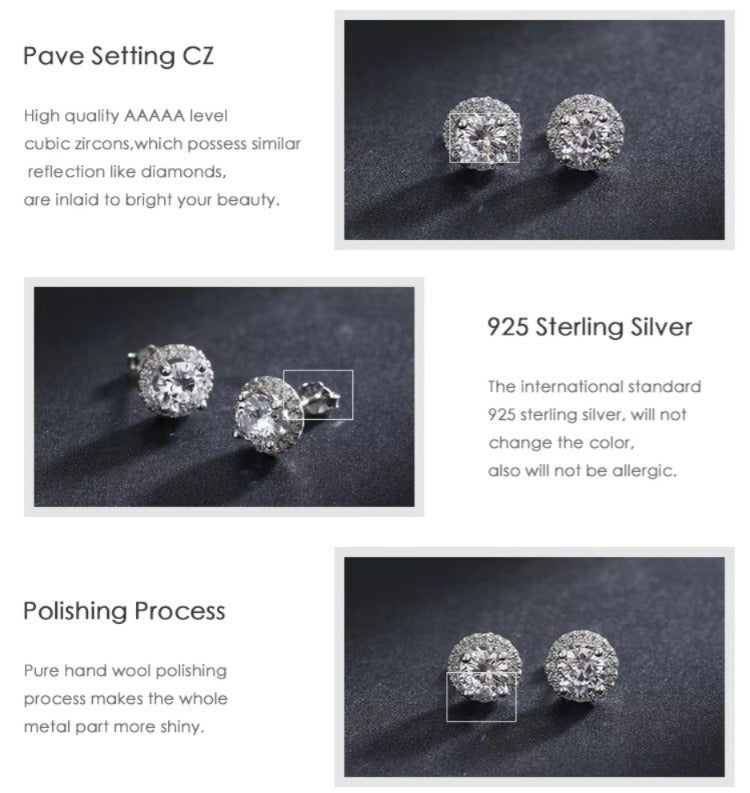 Pave Setting CZ

High quality AAAAA level cubic zircons,which possess similar reflection like diamonds, are inlaid to bright your beauty.

925 Sterling Silver

The international standard 925 sterling silver, will not change the color, also will not be allergic.

Polishing Process

Pure hand wool polishing process makes the whole metal part more shiny.